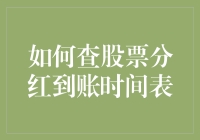 如何查股票分红到账时间表